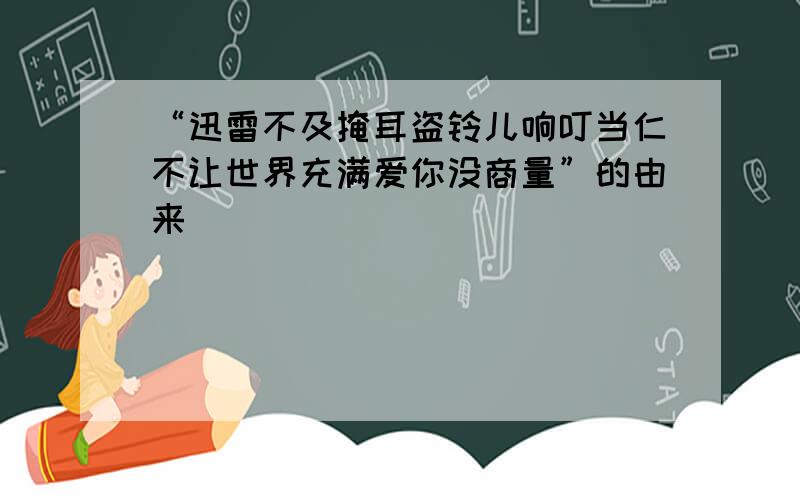 “迅雷不及掩耳盗铃儿响叮当仁不让世界充满爱你没商量”的由来

STAT